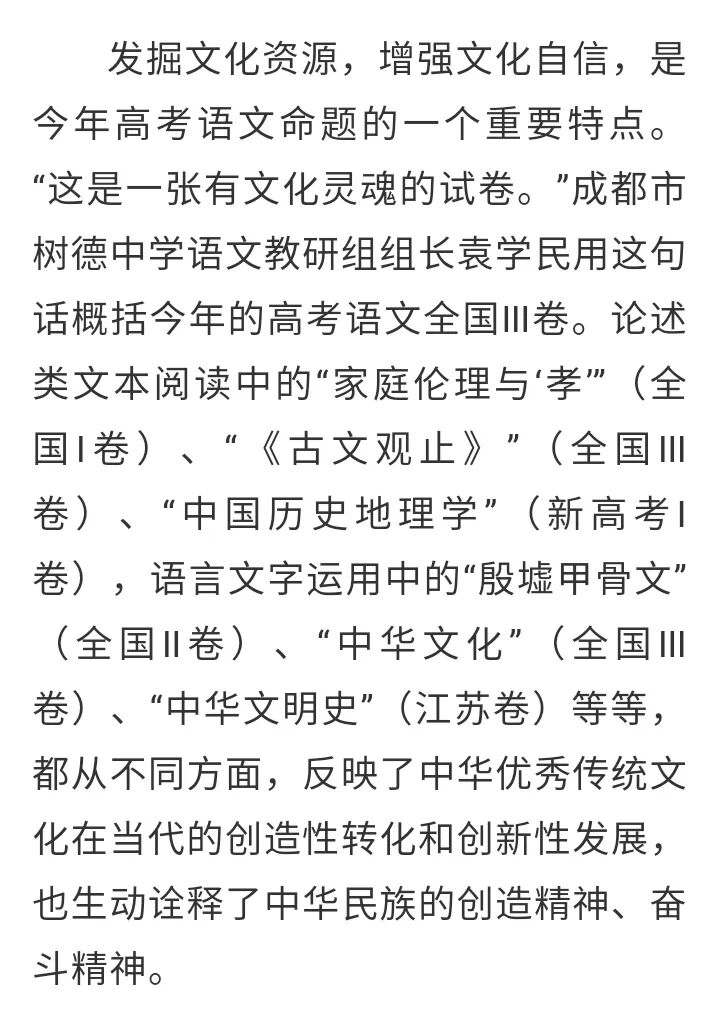 发掘文化资源，增强文化自信，是今年高考语文命题的一个重要特点。“这是一张有文化灵魂的试卷。”成都市树德中学语文教研组组长袁学民用这句话概括今年的高考语文全国Ⅲ卷。论述类文本阅读中的“家庭伦理与‘孝’”（全国Ⅰ卷）、“《古文观止》”（全国Ⅲ卷）、“中国历史地理学”（新高考Ⅰ卷），语言文字运用中的“殷墟甲骨文”（全国Ⅱ卷）、“中华文化”（全国Ⅲ卷）、“中华文明史”（江苏卷）等等，都从不同方面，反映了中华优秀传统文化在当代的创造性转化和创新性发展，也生动诠释了中华民族的创造精神、奋斗精神。